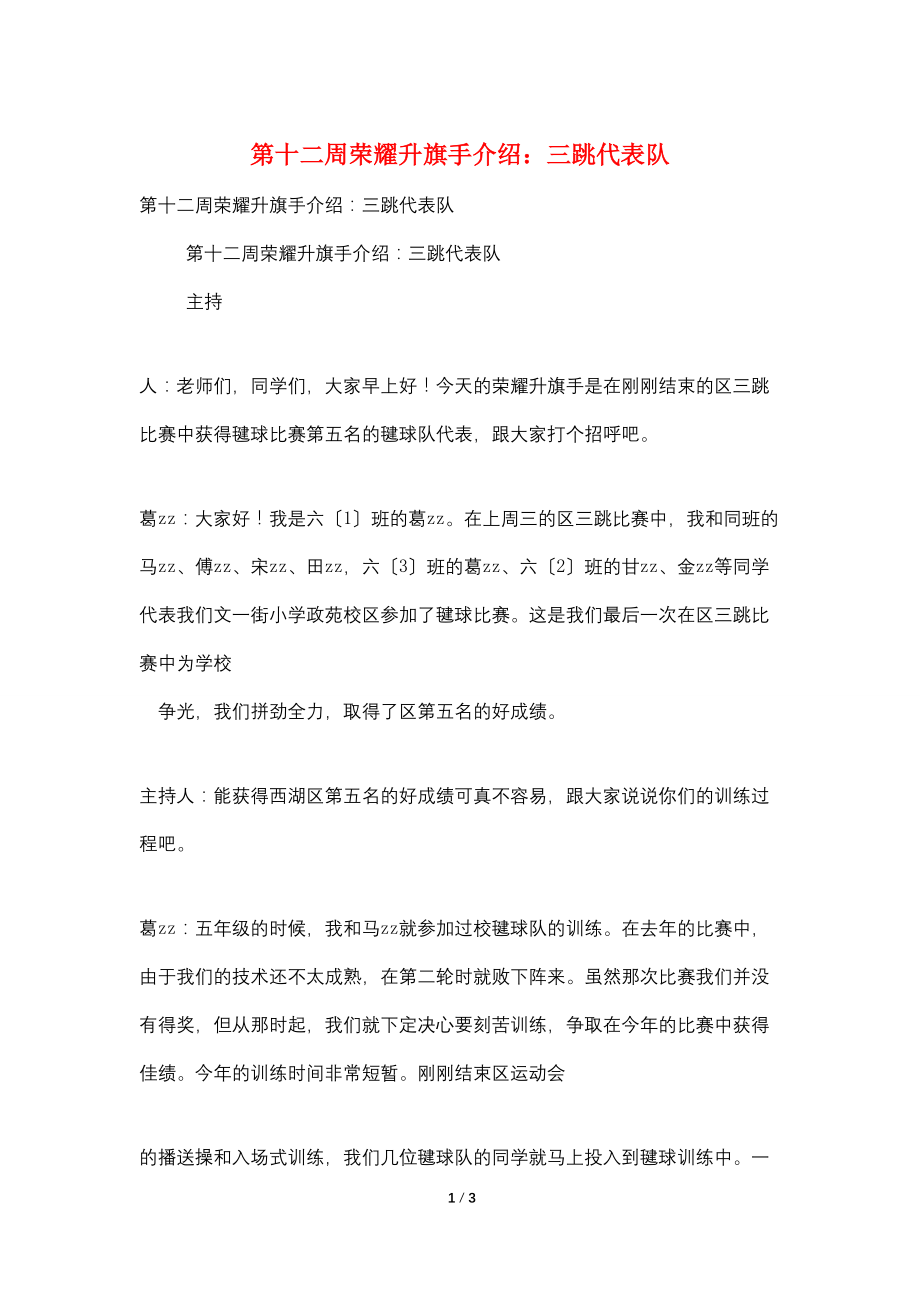 第十二周荣耀升旗手介绍：三跳代表队

第十二周荣耀升旗手介绍：三跳代表队

第十二周荣耀升旗手介绍：三跳代表队

主持

人：老师们，同学们，大家早上好！今天的荣耀升旗手是在刚刚结束的区三跳比赛中获得毽球比赛第五名的毽球队代表，跟大家打个招呼吧。

葛zz：大家好！我是六〔1〕班的葛zz。在上周三的区三跳比赛中，我和同班的马zz、傅zz、宋zz、田zz，六〔3〕班的葛zz、六〔2〕班的甘zz、金zz等同学代表我们文一街小学政苑校区参加了毽球比赛。这是我们最后一次在区三跳比赛中为学校

争光，我们拼劲全力，取得了区第五名的好成绩。

主持人：能获得西湖区第五名的好成绩可真不容易，跟大家说说你们的训练过程吧。

葛zz：五年级的时候，我和马zz就参加过校毽球队的训练。在去年的比赛中，由于我们的技术还不太成熟，在第二轮时就败下阵来。虽然那次比赛我们并没有得奖，但从那时起，我们就下定决心要刻苦训练，争取在今年的比赛中获得佳绩。今年的训练时间非常短暂。刚刚结束区运动会

的播送操和入场式训练，我们几位毽球队的同学就马上投入到毽球训练中。一

1 / 3